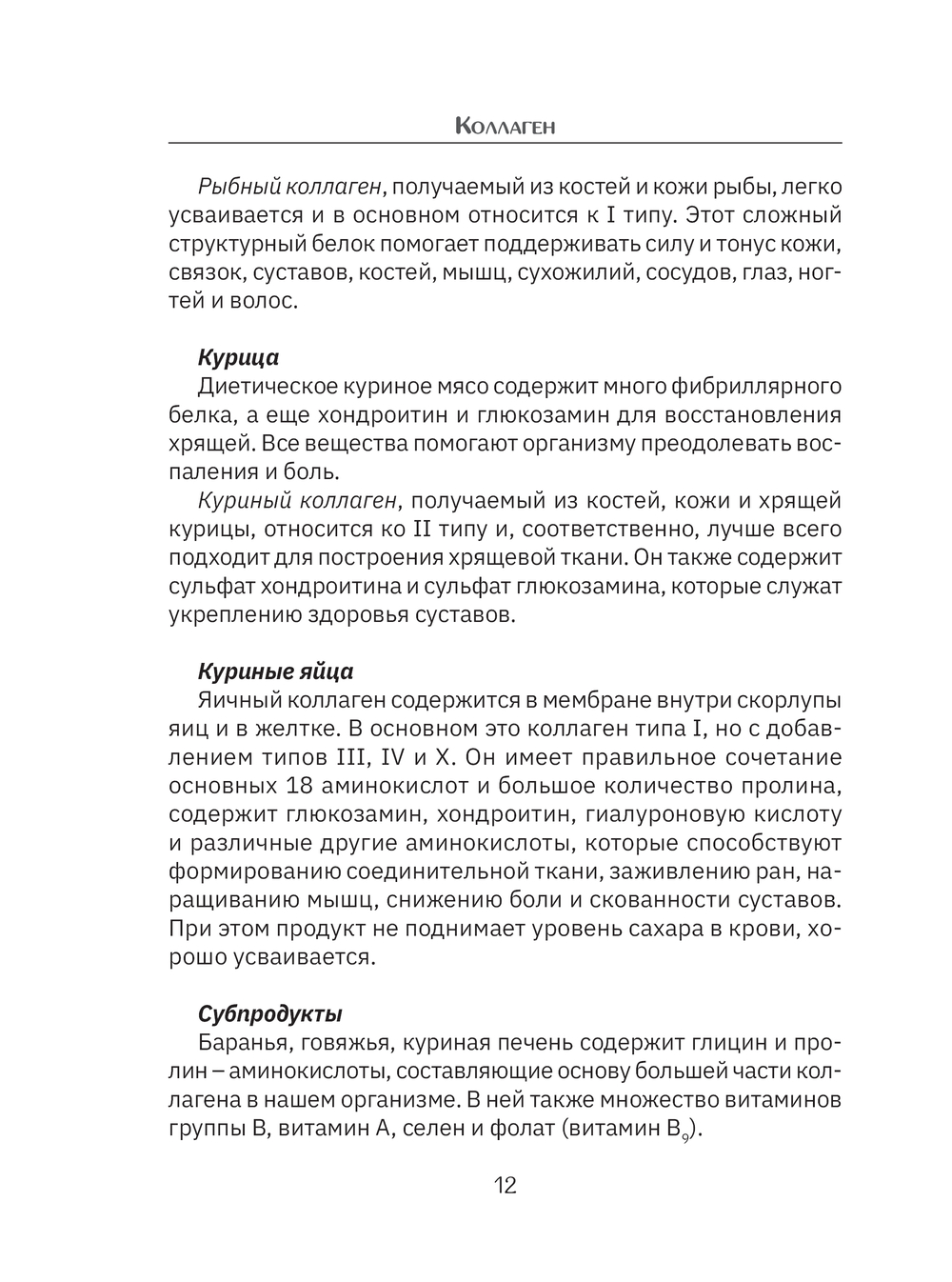 Коллаген

Рыбный коллаген, получаемый из костей и кожи рыбы, легко усваивается и в основном относится к I типу. Этот сложный структурный белок помогает поддерживать силу и тонус кожи, связок, суставов, костей, мышц, сухожилий, сосудов, глаз, ногтей и волос.

Курица

Диетическое куриное мясо содержит много фибриллярного белка, а еще хондроитин и глюкозамин для восстановления хрящей. Все вещества помогают организму преодолевать воспаления и боль.

Куриный коллаген, получаемый из костей, кожи и хрящей курицы, относится ко II типу и, соответственно, лучше всего подходит для построения хрящевой ткани. Он также содержит сульфат хондроитина и сульфат глюкозамина, которые служат укреплению здоровья суставов.

Куриные яйца

Яичный коллаген содержится в мембране внутри скорлупы яиц и в желтке. В основном это коллаген типа I, но с добавлением типов III, IV и X. Он имеет правильное сочетание основных 18 аминокислот и большое количество пролина, содержит глюкозамин, хондроитин, гиалуроновую кислоту и различные другие аминокислоты, которые способствуют формированию соединительной ткани, заживлению ран, наращиванию мышц, снижению боли и скованности суставов. При этом продукт не поднимает уровень сахара в крови, хорошо усваивается.

Субпродукты

Баранья, говяжья, куриная печень содержит глицин и пролин – аминокислоты, составляющие основу большей части коллагена в нашем организме. В ней также множество витаминов группы B, витамин A, селен и фолат (витамин $B_9$).

12